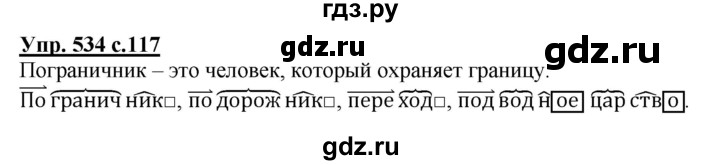 гдз.ру

Упр. 534 с.117

gdz.ru

gdz.ru

Пограничник – это человек, который охраняет границу.

По гранич ник□, по дорож ник□, пере ход□, под вод н ое цар ств о.

gdz.ru